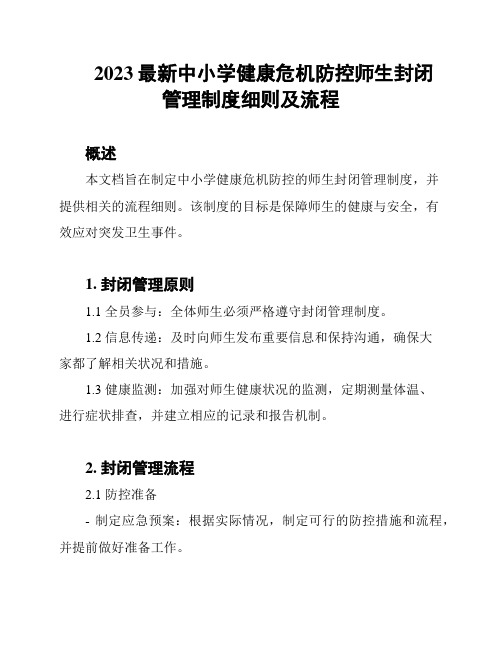 2023 最新中小学健康危机防控师生封闭管理制度细则及流程

概述

本文档旨在制定中小学健康危机防控的师生封闭管理制度，并提供相关的流程细则。该制度的目标是保障师生的健康与安全，有效应对突发卫生事件。

1. 封闭管理原则

1.1 全员参与：全体师生必须严格遵守封闭管理制度。

1.2 信息传递：及时向师生发布重要信息和保持沟通，确保大家都了解相关状况和措施。

1.3 健康监测：加强对师生健康状况的监测，定期测量体温、进行症状排查，并建立相应的记录和报告机制。

2. 封闭管理流程

2.1 防控准备

- 制定应急预案：根据实际情况，制定可行的防控措施和流程，并提前做好准备工作。